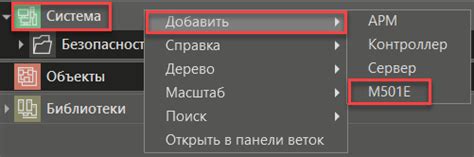 Система
Безопасност
Объекты
Библиотеки

Добавить
Справка
Дерево
Масштаб
Поиск
Открыть в панели веток

АРМ
Контроллер
Сервер
M501E